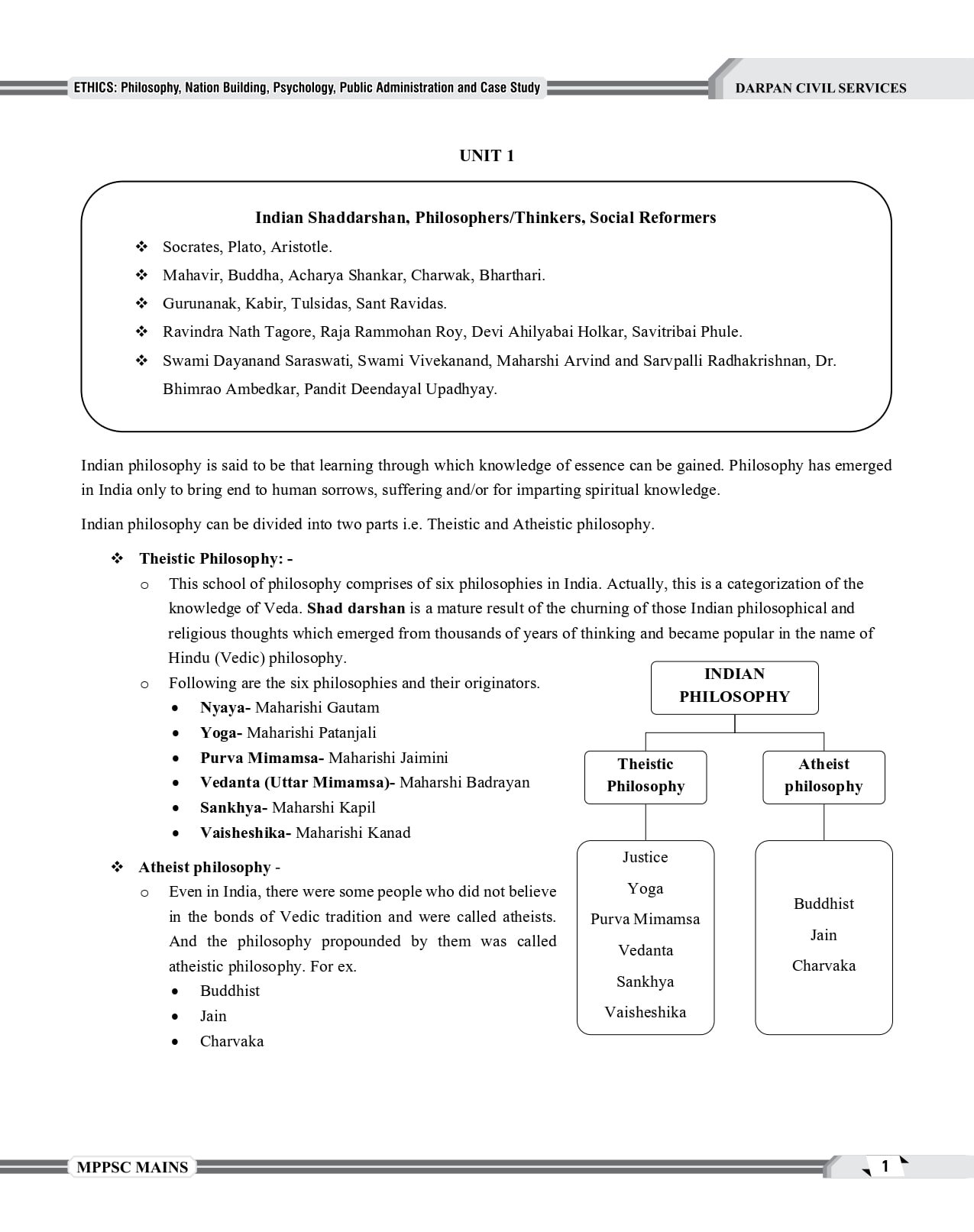 ETHICS: Philosophy, Nation Building, Psychology, Public Administration and Case Study

DARPAN CIVIL SERVICES

UNIT 1

Indian Shaddarshan, Philosophers/Thinkers, Social Reformers

❖ Socrates, Plato, Aristotle.
❖ Mahavir, Buddha, Acharya Shankar, Charwak, Bharthari.
❖ Gurunanak, Kabir, Tulsidas, Sant Ravidas.
❖ Ravindra Nath Tagore, Raja Rammohan Roy, Devi Ahilyabai Holkar, Savitribai Phule.
❖ Swami Dayanand Saraswati, Swami Vivekanand, Maharshi Arvind and Sarvpalli Radhakrishnan, Dr. Bhimrao Ambedkar, Pandit Deendayal Upadhyay.

Indian philosophy is said to be that learning through which knowledge of essence can be gained. Philosophy has emerged in India only to bring end to human sorrows, suffering and/or for imparting spiritual knowledge.

Indian philosophy can be divided into two parts i.e. Theistic and Atheistic philosophy.

❖ Theistic Philosophy: -
o This school of philosophy comprises of six philosophies in India. Actually, this is a categorization of the knowledge of Veda. Shad darshan is a mature result of the churning of those Indian philosophical and religious thoughts which emerged from thousands of years of thinking and became popular in the name of Hindu (Vedic) philosophy.
o Following are the six philosophies and their originators.
• Nyaya- Maharishi Gautam
• Yoga- Maharishi Patanjali
• Purva Mimamsa- Maharishi Jaimini
• Vedanta (Uttar Mimamsa)- Maharshi Badrayan
• Sankhya- Maharshi Kapil
• Vaisheshika- Maharishi Kanad

❖ Atheist philosophy -
o Even in India, there were some people who did not believe in the bonds of Vedic tradition and were called atheists. And the philosophy propounded by them was called atheistic philosophy. For ex.
• Buddhist
• Jain
• Charvaka

INDIAN PHILOSOPHY

Theistic Philosophy

Atheist philosophy

Justice
Yoga
Purva Mimamsa
Vedanta
Sankhya
Vaisheshika

Buddhist
Jain
Charvaka

MPPSC MAINS

1